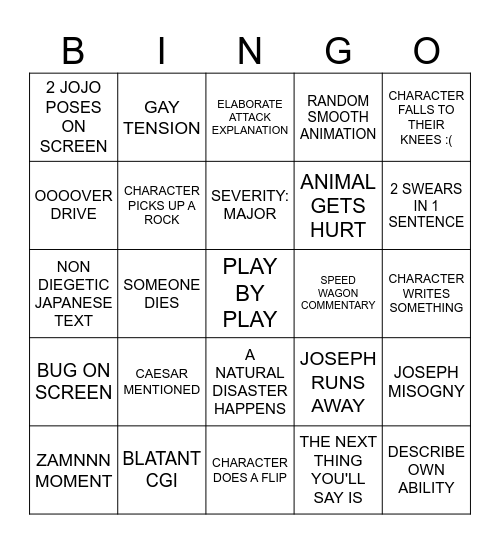 | B | I | N | G | O |
|---|---|---|---|---|
| 2 JOJO POSES ON SCREEN | GAY TENSION | ELABORATE ATTACK EXPLANATION | RANDOM SMOOTH ANIMATION | CHARACTER FALLS TO THEIR KNEES :( |
| OOOOVER DRIVE | CHARACTER PICKS UP A ROCK | SEVERITY: MAJOR | ANIMAL GETS HURT | 2 SWEARS IN 1 SENTENCE |
| NON DIEGETIC JAPANESE TEXT | SOMEONE DIES | PLAY BY PLAY | SPEED WAGON COMMENTARY | CHARACTER WRITES SOMETHING |
| BUG ON SCREEN | CAESAR MENTIONED | A NATURAL DISASTER HAPPENS | JOSEPH RUNS AWAY | JOSEPH MISOGNY |
| ZAMNNN MOMENT | BLATANT CGI | CHARACTER DOES A FLIP | THE NEXT THING YOU'LL SAY IS | DESCRIBE OWN ABILITY |